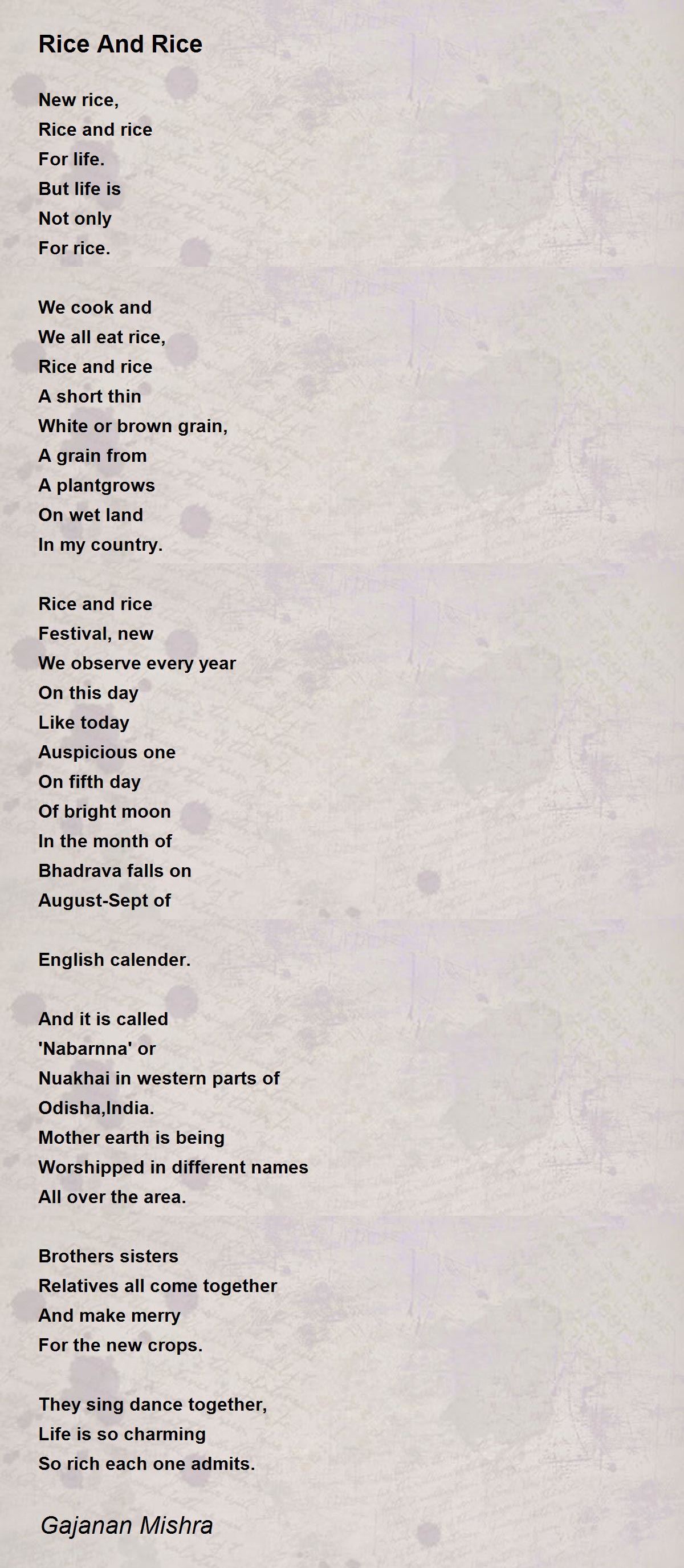 Rice And Rice

New rice,
Rice and rice
For life.
But life is
Not only
For rice.

We cook and
We all eat rice,
Rice and rice
A short thin
White or brown grain,
A grain from
A plantgrows
On wet land
In my country.

Rice and rice
Festival, new
We observe every year
On this day
Like today
Auspicious one
On fifth day
Of bright moon
In the month of
Bhadrava falls on
August-Sept of

English calender.

And it is called
'Nabarnna' or
Nuakhai in western parts of
Odisha,India.
Mother earth is being
Worshipped in different names
All over the area.

Brothers sisters
Relatives all come together
And make merry
For the new crops.

They sing dance together,
Life is so charming
So rich each one admits.

Gajanan Mishra